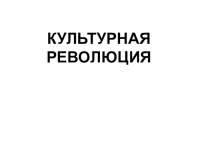 КУЛЬТУРНАЯ РЕВОЛЮЦИЯ